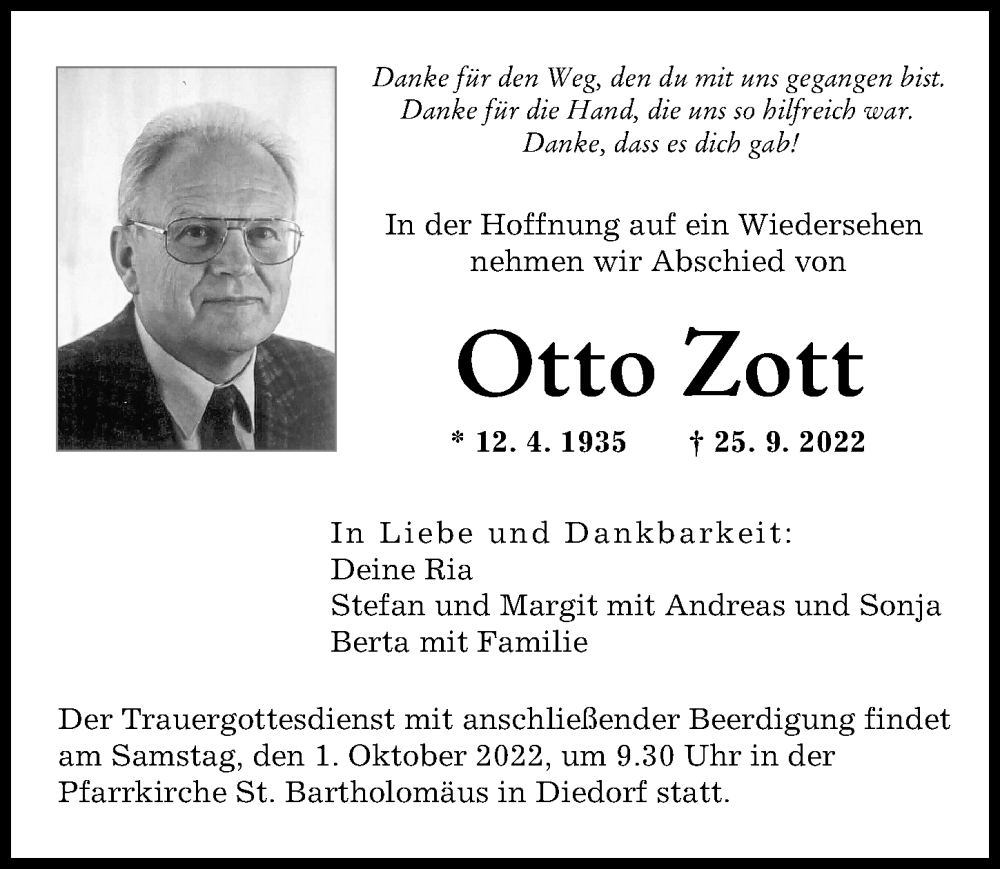 Danke für den Weg, den du mit uns gegangen bist.
Danke für die Hand, die uns so hilfreich war.
Danke, dass es dich gab!

In der Hoffnung auf ein Wiedersehen nehmen wir Abschied von

Otto Zott

* 12. 4. 1935 † 25. 9. 2022

In Liebe und Dankbarkeit:
Deine Ria
Stefan und Margit mit Andreas und Sonja
Berta mit Familie

Der Trauergottesdienst mit anschließender Beerdigung findet am Samstag, den 1. Oktober 2022, um 9.30 Uhr in der Pfarrkirche St. Bartholomäus in Diedorf statt.